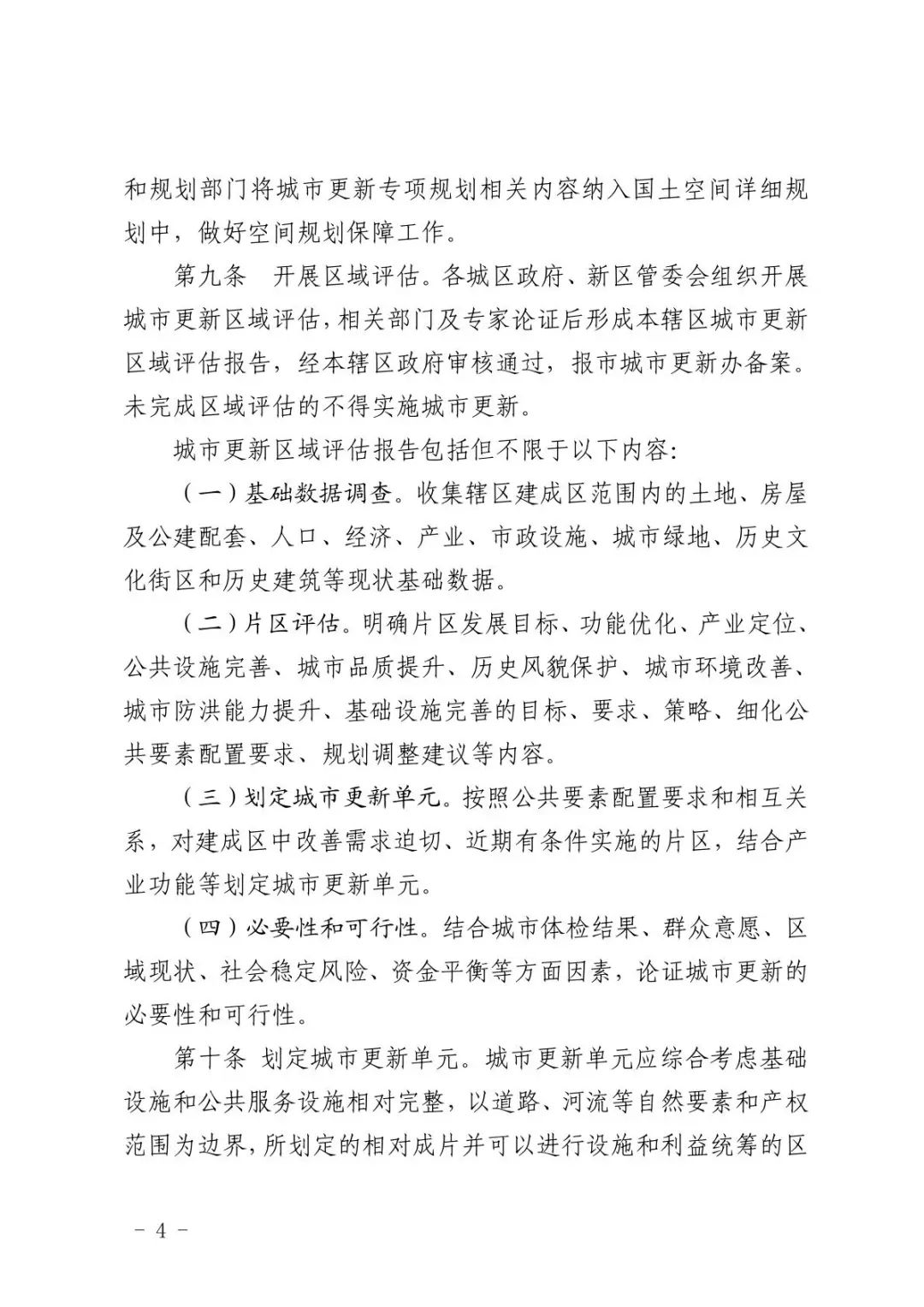 和规划部门将城市更新专项规划相关内容纳入国土空间详细规划中，做好空间规划保障工作。

第九条　开展区域评估。各城区政府、新区管委会组织开展城市更新区域评估，相关部门及专家论证后形成本辖区城市更新区域评估报告，经本辖区政府审核通过，报市城市更新办备案。未完成区域评估的不得实施城市更新。

城市更新区域评估报告包括但不限于以下内容：

（一）基础数据调查。收集辖区建成区范围内的土地、房屋及公建配套、人口、经济、产业、市政设施、城市绿地、历史文化街区和历史建筑等现状基础数据。

（二）片区评估。明确片区发展目标、功能优化、产业定位、公共设施完善、城市品质提升、历史风貌保护、城市环境改善、城市防洪能力提升、基础设施完善的目标、要求、策略、细化公共要素配置要求、规划调整建议等内容。

（三）划定城市更新单元。按照公共要素配置要求和相互关系，对建成区中改善需求迫切、近期有条件实施的片区，结合产业功能等划定城市更新单元。

（四）必要性和可行性。结合城市体检结果、群众意愿、区域现状、社会稳定风险、资金平衡等方面因素，论证城市更新的必要性和可行性。

第十条　划定城市更新单元。城市更新单元应综合考虑基础设施和公共服务设施相对完整，以道路、河流等自然要素和产权范围为边界，所划定的相对成片并可以进行设施和利益统筹的区

－ 4 －